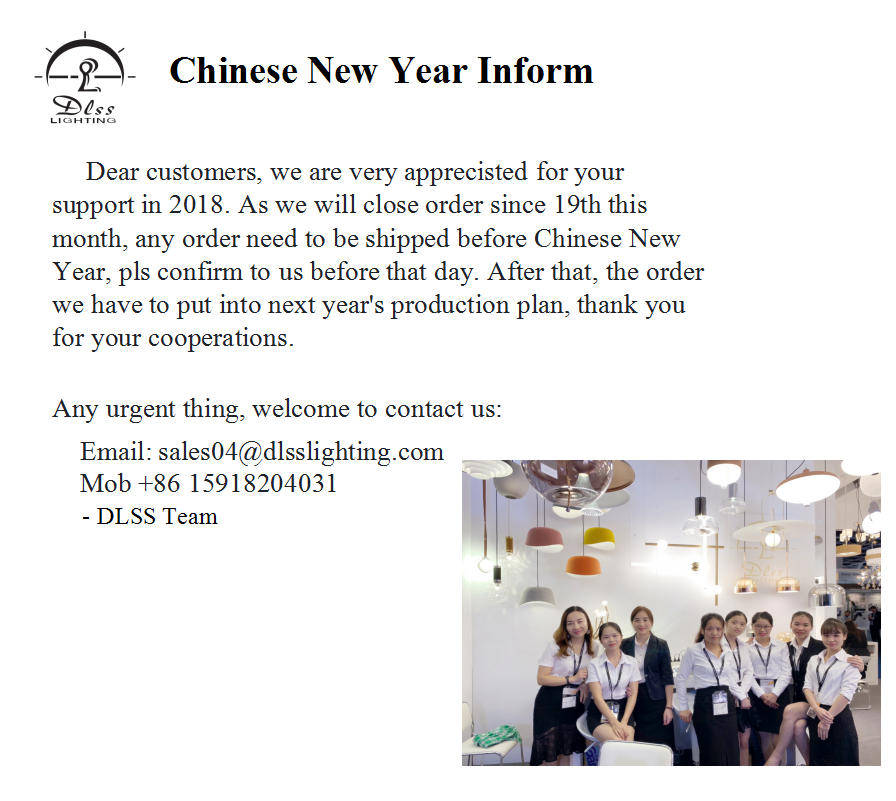 Dlss
LIGHTING

Chinese New Year Inform

Dear customers, we are very apprecisted for your support in 2018. As we will close order since 19th this month, any order need to be shipped before Chinese New Year, pls confirm to us before that day. After that, the order we have to put into next year's production plan, thank you for your cooperations.

Any urgent thing, welcome to contact us:

Email: sales04@dlsslighting.com
Mob +86 15918204031
- DLSS Team